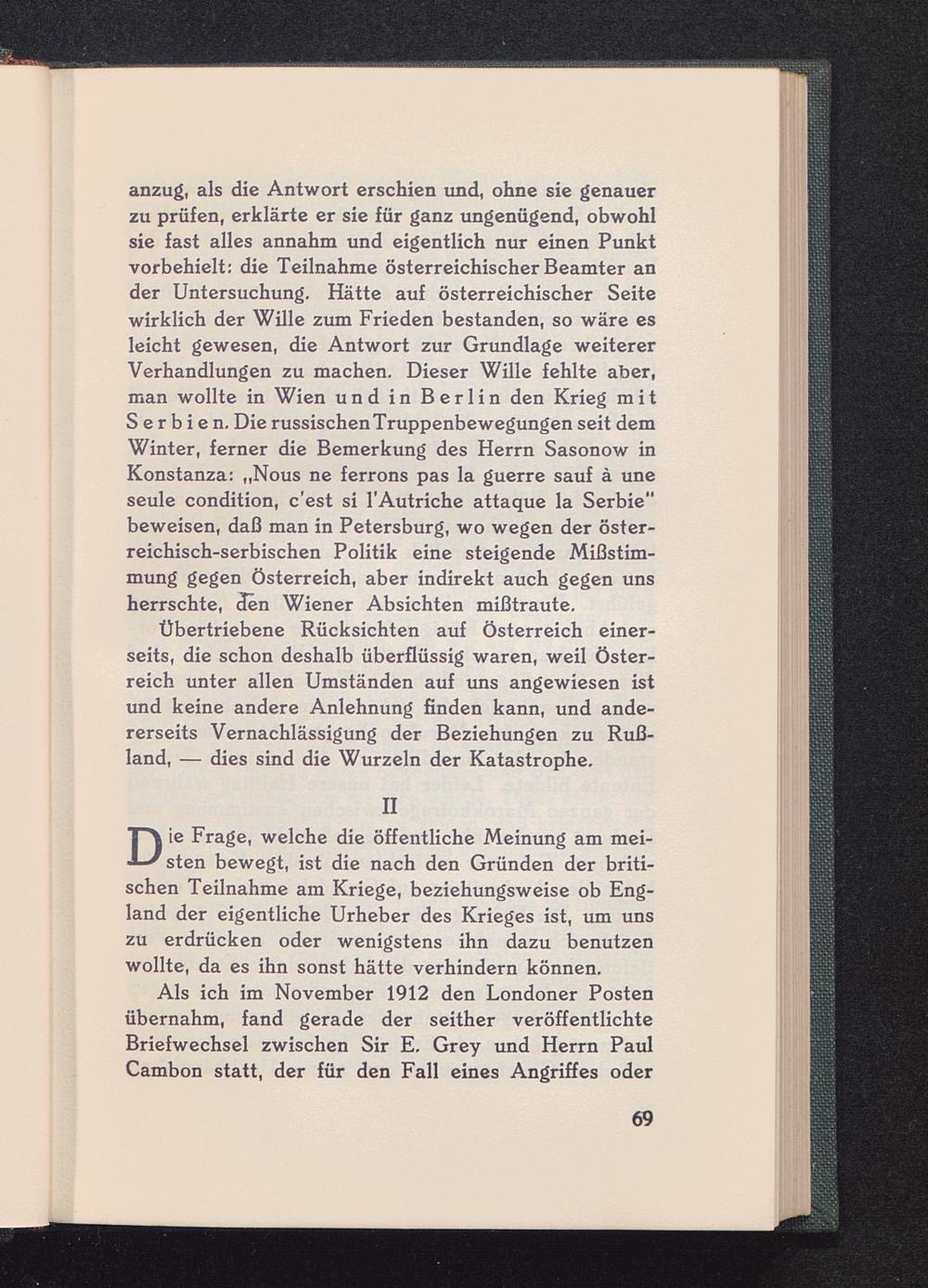 anzug, als die Antwort erschien und, ohne sie genauer zu prüfen, erklärte er sie für ganz ungenügend, obwohl sie fast alles annahm und eigentlich nur einen Punkt vorbehielt: die Teilnahme österreichischer Beamter an der Untersuchung. Hätte auf österreichischer Seite wirklich der Wille zum Frieden bestanden, so wäre es leicht gewesen, die Antwort zur Grundlage weiterer Verhandlungen zu machen. Dieser Wille fehlte aber, man wollte in Wien und in Berlin den Krieg mit Serbien. Die russischen Truppenbewegungen seit dem Winter, ferner die Bemerkung des Herrn Sasonow in Konstanza: „Nous ne ferrons pas la guerre sauf à une seule condition, c'est si l'Autriche attaque la Serbie" beweisen, daß man in Petersburg, wo wegen der österreichisch-serbischen Politik eine steigende Mißstimmung gegen Österreich, aber indirekt auch gegen uns herrschte, den Wiener Absichten mißtraute.

Übertriebene Rücksichten auf Österreich einerseits, die schon deshalb überflüssig waren, weil Österreich unter allen Umständen auf uns angewiesen ist und keine andere Anlehnung finden kann, und andererseits Vernachlässigung der Beziehungen zu Rußland, — dies sind die Wurzeln der Katastrophe.

II

Die Frage, welche die öffentliche Meinung am meisten bewegt, ist die nach den Gründen der britischen Teilnahme am Kriege, beziehungsweise ob England der eigentliche Urheber des Krieges ist, um uns zu erdrücken oder wenigstens ihn dazu benutzen wollte, da es ihn sonst hätte verhindern können.

Als ich im November 1912 den Londoner Posten übernahm, fand gerade der seither veröffentlichte Briefwechsel zwischen Sir E. Grey und Herrn Paul Cambon statt, der für den Fall eines Angriffes oder

69